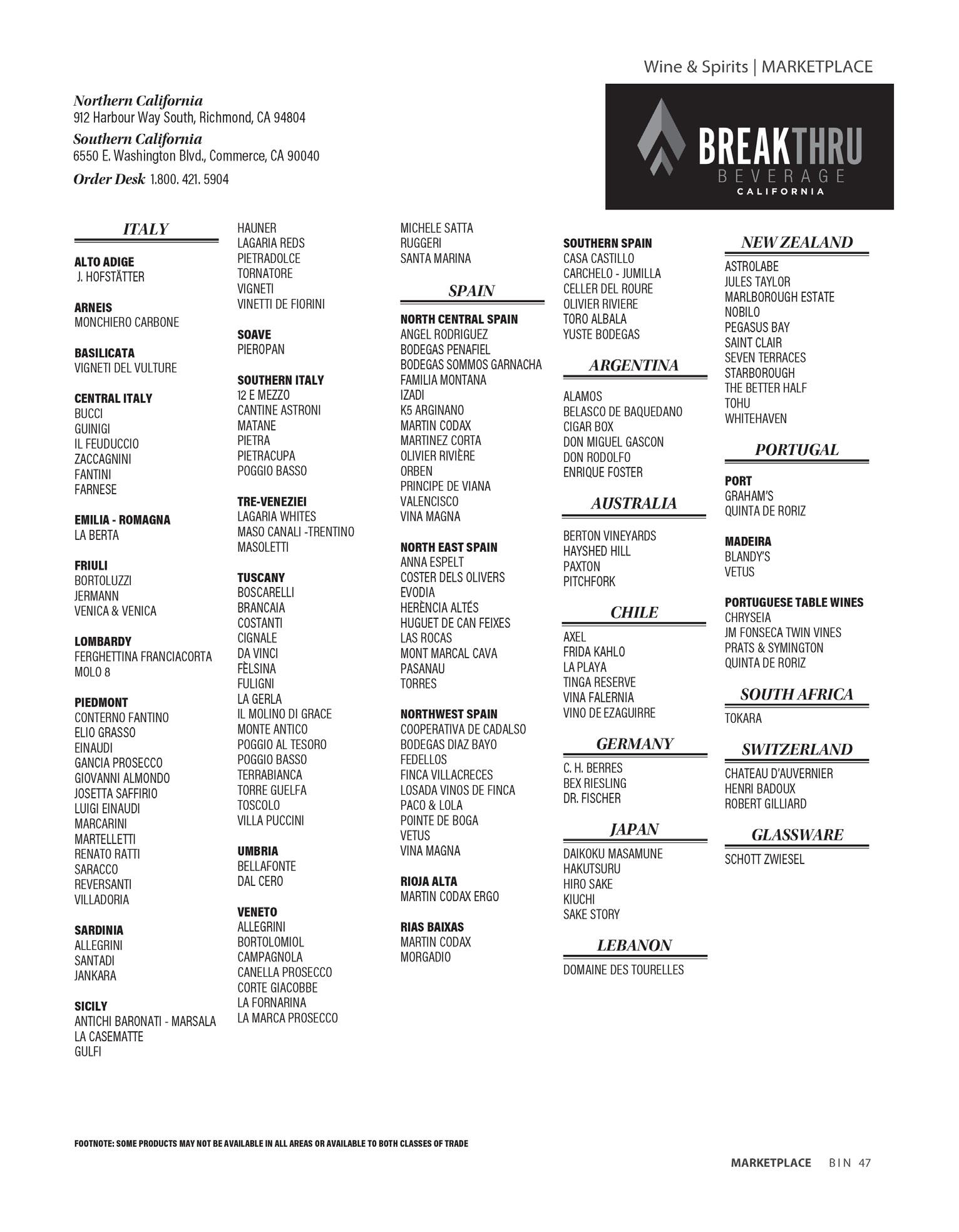 Wine & Spirits | MARKETPLACE

Northern California
912 Harbour Way South, Richmond, CA 94804

Southern California
6550 E. Washington Blvd., Commerce, CA 90040

Order Desk 1.800. 421. 5904

BREAKTHRU
BEVERAGE
CALIFORNIA

ITALY

ALTO ADIGE
J. HOFSTÄTTER

ARNEIS
MONCHIERO CARBONE

BASILICATA
VIGNETI DEL VULTURE

CENTRAL ITALY
BUCCI
GUINIGI
IL FEUDUCCIO
ZACCAGNINI
FANTINI
FARNESE

EMILIA - ROMAGNA
LA BERTA

FRIULI
BORTOLUZZI
JERMANN
VENICA & VENICA

LOMBARDY
FERGHETTINA FRANCIACORTA
MOLO 8

PIEDMONT
CONTERNO FANTINO
ELIO GRASSO
EINAUDI
GANCIA PROSECCO
GIOVANNI ALMONDO
JOSETTA SAFFIRIO
LUIGI EINAUDI
MARCARINI
MARTELLETTI
RENATO RATTI
SARACCO
REVERSANTI
VILLADORIA

SARDINIA
ALLEGRINI
SANTADI
JANKARA

SICILY
ANTICHI BARONATI - MARSALA
LA CASEMATTE
GULFI

HAUNER
LAGARIA REDS
PIETRADOLCE
TORNATORE
VIGNETI
VINETTI DE FIORINI

SOAVE
PIEROPAN

SOUTHERN ITALY
12 E MEZZO
CANTINE ASTRONI
MATANE
PIETRA
PIETRACUPA
POGGIO BASSO

TRE-VENEZIEI
LAGARIA WHITES
MASO CANALI -TRENTINO
MASOLETTI

TUSCANY
BOSCARELLI
BRANCAIA
COSTANTI
CIGNALE
DA VINCI
FÈLSINA
FULIGNI
LA GERLA
IL MOLINO DI GRACE
MONTE ANTICO
POGGIO AL TESORO
POGGIO BASSO
TERRABIANCA
TORRE GUELFA
TOSCOLO
VILLA PUCCINI

UMBRIA
BELLAFONTE
DAL CERO

VENETO
ALLEGRINI
BORTOLOMIOL
CAMPAGNOLA
CANELLA PROSECCO
CORTE GIACOBBE
LA FORNARINA
LA MARCA PROSECCO

MICHELE SATTA
RUGGERI
SANTA MARINA

SPAIN

NORTH CENTRAL SPAIN
ANGEL RODRIGUEZ
BODEGAS PENAFIEL
BODEGAS SOMMOS GARNACHA
FAMILIA MONTANA
IZADI
K5 ARGINANO
MARTIN CODAX
MARTINEZ CORTA
OLIVIER RIVIÈRE
ORBEN
PRINCIPE DE VIANA
VALENCISCO
VINA MAGNA

NORTH EAST SPAIN
ANNA ESPELT
COSTER DELS OLIVERS
EVODIA
HERÈNCIA ALTÉS
HUGUET DE CAN FEIXES
LAS ROCAS
MONT MARCAL CAVA
PASANAU
TORRES

NORTHWEST SPAIN
COOPERATIVA DE CADALSO
BODEGAS DIAZ BAYO
FEDELLOS
FINCA VILLACRECES
LOSADA VINOS DE FINCA
PACO & LOLA
POINTE DE BOGA
VETUS
VINA MAGNA

RIOJA ALTA
MARTIN CODAX ERGO

RIAS BAIXAS
MARTIN CODAX
MORGADIO

SOUTHERN SPAIN
CASA CASTILLO
CARCHELO - JUMILLA
CELLER DEL ROURE
OLIVIER RIVIERE
TORO ALBALA
YUSTE BODEGAS

ARGENTINA

ALAMOS
BELASCO DE BAQUEDANO
CIGAR BOX
DON MIGUEL GASCON
DON RODOLFO
ENRIQUE FOSTER

AUSTRALIA

BERTON VINEYARDS
HAYSHED HILL
PAXTON
PITCHFORK

CHILE

AXEL
FRIDA KAHLO
LA PLAYA
TINGA RESERVE
VINA FALERNIA
VINO DE EZAGUIRRE

GERMANY

C. H. BERRES
BEX RIESLING
DR. FISCHER

JAPAN

DAIKOKU MASAMUNE
HAKUTSURU
HIRO SAKE
KIUCHI
SAKE STORY

LEBANON

DOMAINE DES TOURELLES

NEW ZEALAND

ASTROLABE
JULES TAYLOR
MARLBOROUGH ESTATE
NOBILO
PEGASUS BAY
SAINT CLAIR
SEVEN TERRACES
STARBOROUGH
THE BETTER HALF
TOHU
WHITEHAVEN

PORTUGAL

PORT
GRAHAM'S
QUINTA DE RORIZ

MADEIRA
BLANDY'S
VETUS

PORTUGUESE TABLE WINES
CHRYSEIA
JM FONSECA TWIN VINES
PRATS & SYMINGTON
QUINTA DE RORIZ

SOUTH AFRICA

TOKARA

SWITZERLAND

CHATEAU D'AUVERNIER
HENRI BADOUX
ROBERT GILLIARD

GLASSWARE

SCHOTT ZWIESEL

FOOTNOTE: SOME PRODUCTS MAY NOT BE AVAILABLE IN ALL AREAS OR AVAILABLE TO BOTH CLASSES OF TRADE

MARKETPLACE BIN 47